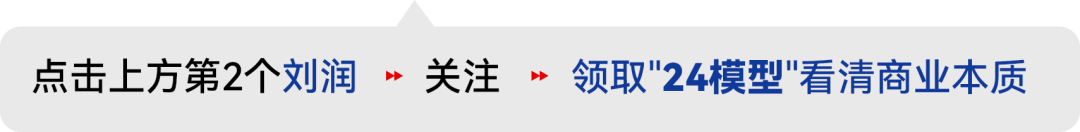 点击上方第2个刘润 关注 领取"24模型"看清商业本质